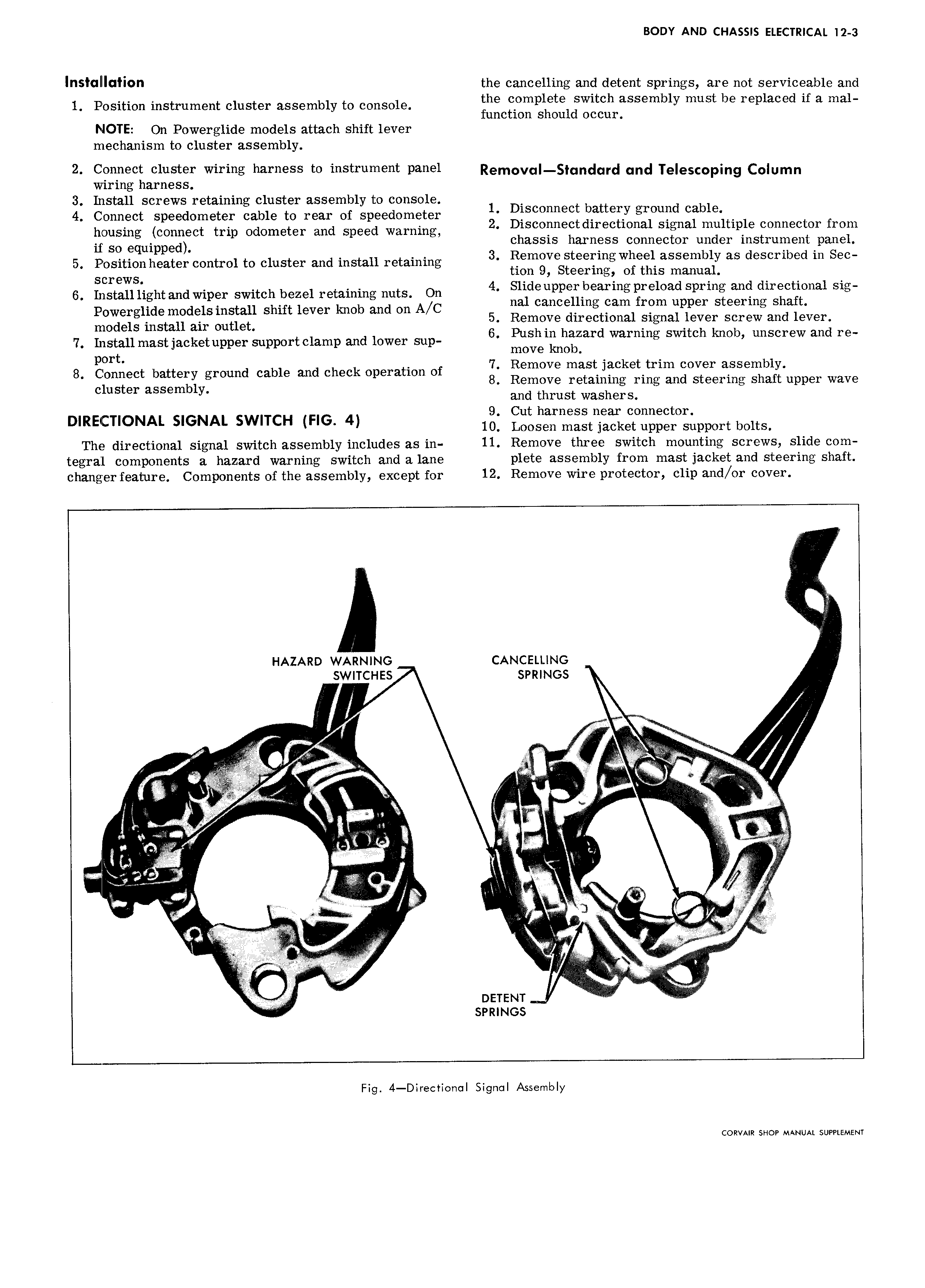 BODY AND CHASSIS ELECTRICAL 12-3

Installation

1. Position instrument cluster assembly to console.

NOTE: On Powerglide models attach shift lever mechanism to cluster assembly.

2. Connect cluster wiring harness to instrument panel wiring harness.
3. Install screws retaining cluster assembly to console.
4. Connect speedometer cable to rear of speedometer housing (connect trip odometer and speed warning, if so equipped).
5. Position heater control to cluster and install retaining screws.
6. Install light and wiper switch bezel retaining nuts. On Powerglide models install shift lever knob and on A/C models install air outlet.
7. Install mast jacket upper support clamp and lower support.
8. Connect battery ground cable and check operation of cluster assembly.

DIRECTIONAL SIGNAL SWITCH (FIG. 4)

The directional signal switch assembly includes as integral components a hazard warning switch and a lane changer feature. Components of the assembly, except for the cancelling and detent springs, are not serviceable and the complete switch assembly must be replaced if a malfunction should occur.

Removal—Standard and Telescoping Column

1. Disconnect battery ground cable.
2. Disconnect directional signal multiple connector from chassis harness connector under instrument panel.
3. Remove steering wheel assembly as described in Section 9, Steering, of this manual.
4. Slide upper bearing preload spring and directional signal cancelling cam from upper steering shaft.
5. Remove directional signal lever screw and lever.
6. Push in hazard warning switch knob, unscrew and remove knob.
7. Remove mast jacket trim cover assembly.
8. Remove retaining ring and steering shaft upper wave and thrust washers.
9. Cut harness near connector.
10. Loosen mast jacket upper support bolts.
11. Remove three switch mounting screws, slide complete assembly from mast jacket and steering shaft.
12. Remove wire protector, clip and/or cover.

HAZARD WARNING SWITCHES

CANCELLING SPRINGS

DETENT SPRINGS

Fig. 4—Directional Signal Assembly

CORVAIR SHOP MANUAL SUPPLEMENT